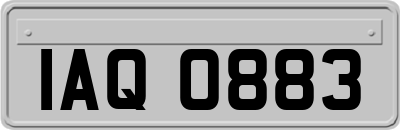 IAQ 0883